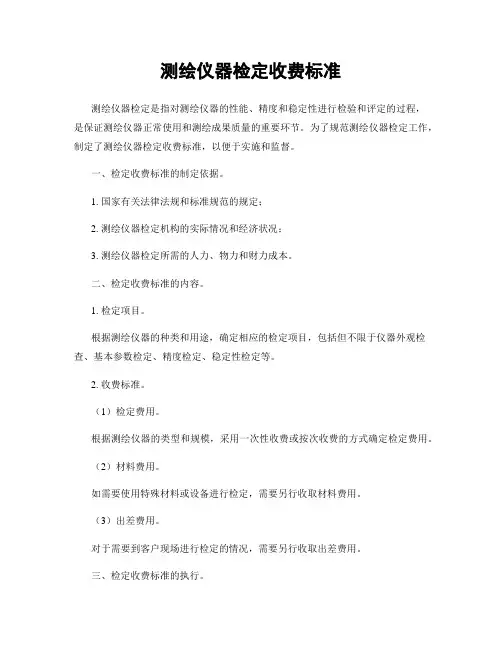 测绘仪器检定收费标准

测绘仪器检定是指对测绘仪器的性能、精度和稳定性进行检验和评定的过程，是保证测绘仪器正常使用和测绘成果质量的重要环节。为了规范测绘仪器检定工作，制定了测绘仪器检定收费标准，以便于实施和监督。

一、检定收费标准的制定依据。

1. 国家有关法律法规和标准规范的规定；

2. 测绘仪器检定机构的实际情况和经济状况；

3. 测绘仪器检定所需的人力、物力和财力成本。

二、检定收费标准的内容。

1. 检定项目。

根据测绘仪器的种类和用途，确定相应的检定项目，包括但不限于仪器外观检查、基本参数检定、精度检定、稳定性检定等。

2. 收费标准。

（1）检定费用。

根据测绘仪器的类型和规模，采用一次性收费或按次收费的方式确定检定费用。

（2）材料费用。

如需要使用特殊材料或设备进行检定，需要另行收取材料费用。

（3）出差费用。

对于需要到客户现场进行检定的情况，需要另行收取出差费用。

三、检定收费标准的执行。